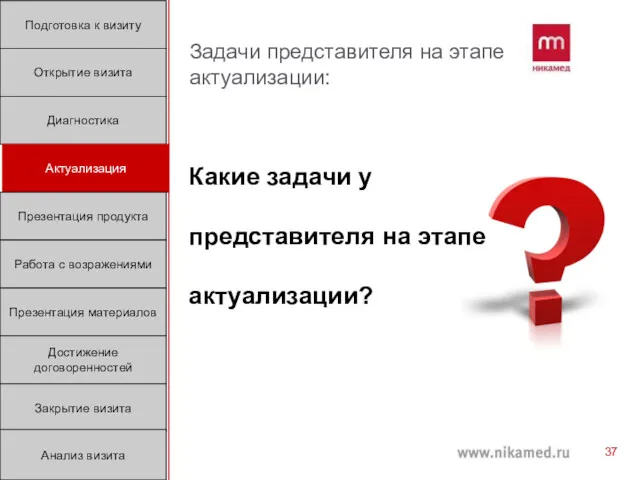 Подготовка к визиту

Открытие визита

Диагностика

Актуализация

Презентация продукта

Работа с возражениями

Презентация материалов

Достижение договоренностей

Закрытие визита

Анализ визита

Задачи представителя на этапе актуализации:

никамед

Какие задачи у

представителя на этапе

актуализации?

www.nikamed.ru

37